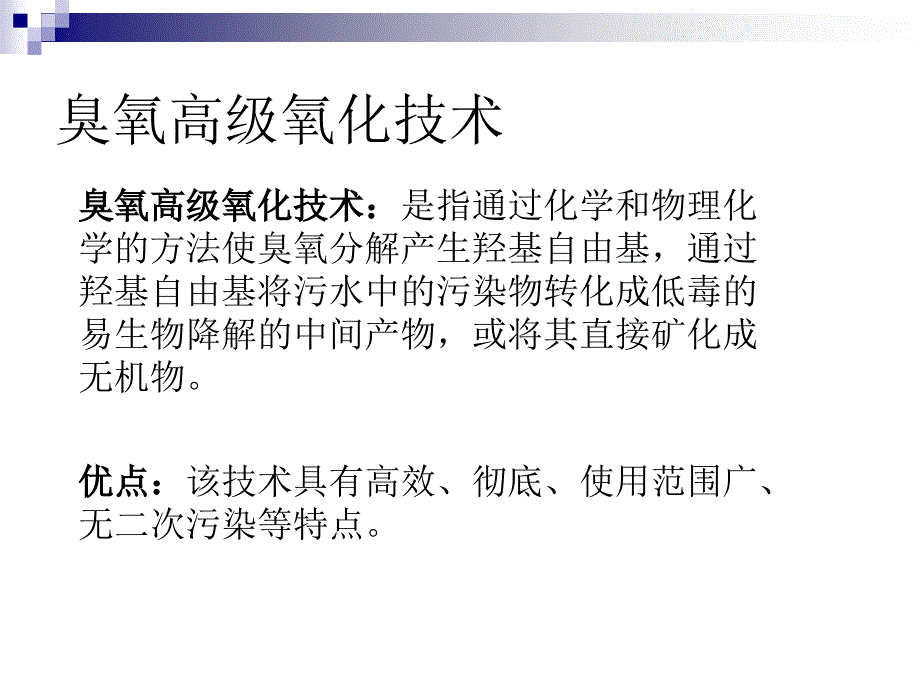 臭氧高级氧化技术

臭氧高级氧化技术：是指通过化学和物理化学的方法使臭氧分解产生羟基自由基，通过羟基自由基将污水中的污染物转化成低毒的易生物降解的中间产物，或将其直接矿化成无机物。

优点：该技术具有高效、彻底、使用范围广、无二次污染等特点。